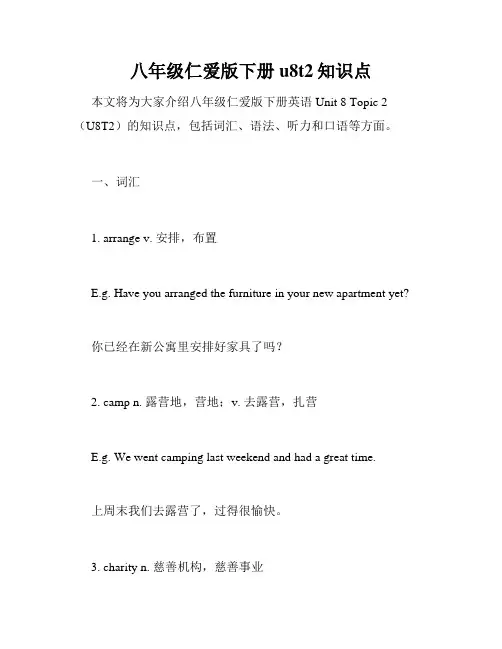 八年级仁爱版下册 u8t2 知识点

本文将为大家介绍八年级仁爱版下册英语 Unit 8 Topic 2（U8T2）的知识点，包括词汇、语法、听力和口语等方面。

一、词汇

1. arrange v. 安排，布置

E.g. Have you arranged the furniture in your new apartment yet?

你已经在新公寓里安排好家具了吗？

2. camp n. 露营地，营地；v. 去露营，扎营

E.g. We went camping last weekend and had a great time.

上周末我们去露营了，过得很愉快。

3. charity n. 慈善机构，慈善事业